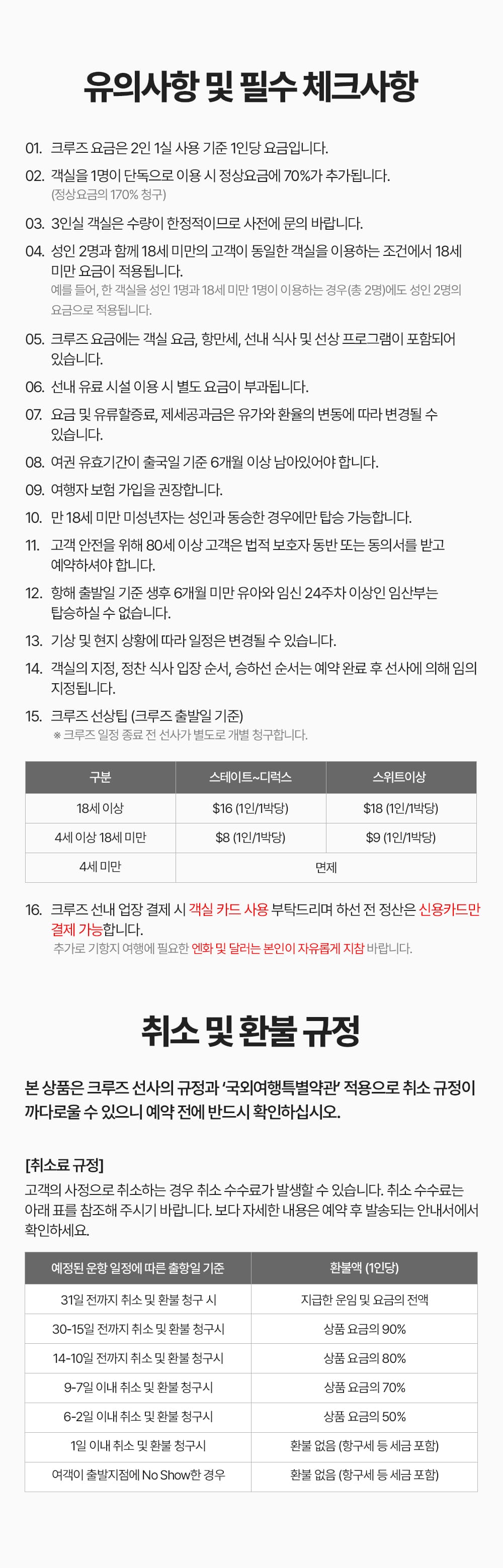 유의사항 및 필수 체크사항

01. 크루즈 요금은 2인 1실 사용 기준 1인당 요금입니다.

02. 객실을 1명이 단독으로 이용 시 정상요금에 70%가 추가됩니다.
(정상요금의 170% 청구)

03. 3인실 객실은 수량이 한정적이므로 사전에 문의 바랍니다.

04. 성인 2명과 함께 18세 미만의 고객이 동일한 객실을 이용하는 조건에서 18세 미만 요금이 적용됩니다.
예를 들어, 한 객실을 성인 1명과 18세 미만 1명이 이용하는 경우(총 2명)에도 성인 2명의 요금으로 적용됩니다.

05. 크루즈 요금에는 객실 요금, 항만세, 선내 식사 및 선상 프로그램이 포함되어 있습니다.

06. 선내 유료 시설 이용 시 별도 요금이 부과됩니다.

07. 요금 및 유류할증료, 제세공과금은 유가와 환율의 변동에 따라 변경될 수 있습니다.

08. 여권 유효기간이 출국일 기준 6개월 이상 남아있어야 합니다.

09. 여행자 보험 가입을 권장합니다.

10. 만 18세 미만 미성년자는 성인과 동승한 경우에만 탑승 가능합니다.

11. 고객 안전을 위해 80세 이상 고객은 법적 보호자 동반 또는 동의서를 받고 예약하셔야 합니다.

12. 항해 출발일 기준 생후 6개월 미만 유아와 임신 24주차 이상인 임산부는 탑승하실 수 없습니다.

13. 기상 및 현지 상황에 따라 일정은 변경될 수 있습니다.

14. 객실의 지정, 정찬 식사 입장 순서, 승하선 순서는 예약 완료 후 선사에 의해 임의 지정됩니다.

15. 크루즈 선상팁 (크루즈 출발일 기준)
※ 크루즈 일정 종료 전 선사가 별도로 개별 청구합니다.

| 구분 | 스테이트~디럭스 | 스위트이상 |
|---|---|---|
| 18세 이상 | $16 (1인/1박당) | $18 (1인/1박당) |
| 4세 이상 18세 미만 | $8 (1인/1박당) | $9 (1인/1박당) |
| 4세 미만 | 면제 | |

16. 크루즈 선내 업장 결제 시 객실 카드 사용 부탁드리며 하선 전 정산은 신용카드만 결제 가능합니다.
추가로 기항지 여행에 필요한 엔화 및 달러는 본인이 자유롭게 지참 바랍니다.

취소 및 환불 규정

본 상품은 크루즈 선사의 규정과 '국외여행특별약관' 적용으로 취소 규정이 까다로울 수 있으니 예약 전에 반드시 확인하십시오.

[취소료 규정]
고객의 사정으로 취소하는 경우 취소 수수료가 발생할 수 있습니다. 취소 수수료는 아래 표를 참조해 주시기 바랍니다. 보다 자세한 내용은 예약 후 발송되는 안내서에서 확인하세요.

| 예정된 운항 일정에 따른 출항일 기준 | 환불액 (1인당) |
|---|---|
| 31일 전까지 취소 및 환불 청구 시 | 지급한 운임 및 요금의 전액 |
| 30-15일 전까지 취소 및 환불 청구시 | 상품 요금의 90% |
| 14-10일 전까지 취소 및 환불 청구시 | 상품 요금의 80% |
| 9-7일 이내 취소 및 환불 청구시 | 상품 요금의 70% |
| 6-2일 이내 취소 및 환불 청구시 | 상품 요금의 50% |
| 1일 이내 취소 및 환불 청구시 | 환불 없음 (항구세 등 세금 포함) |
| 여객이 출발지점에 No Show한 경우 | 환불 없음 (항구세 등 세금 포함) |